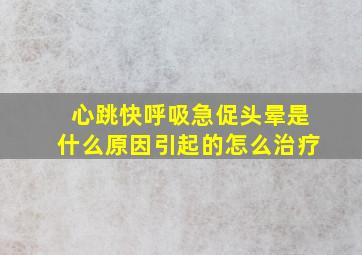 心跳快呼吸急促头晕是什么原因引起的怎么治疗